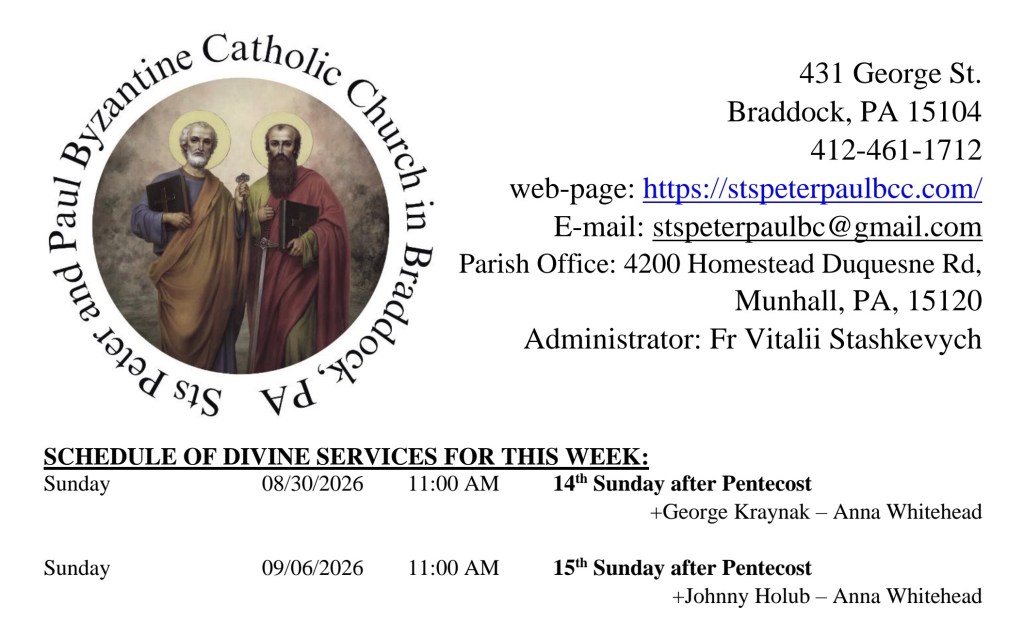 Sts Peter and Paul Byzantine Catholic Church in Braddock, PA

431 George St.
Braddock, PA 15104
412-461-1712
web-page: https://stspeterpaulbcc.com/
E-mail: stspeterpaulbc@gmail.com
Parish Office: 4200 Homestead Duquesne Rd,
Munhall, PA, 15120
Administrator: Fr Vitalii Stashkevych

SCHEDULE OF DIVINE SERVICES FOR THIS WEEK:

Sunday 08/30/2026 11:00 AM 14th Sunday after Pentecost
+George Kraynak – Anna Whitehead

Sunday 09/06/2026 11:00 AM 15th Sunday after Pentecost
+Johnny Holub – Anna Whitehead